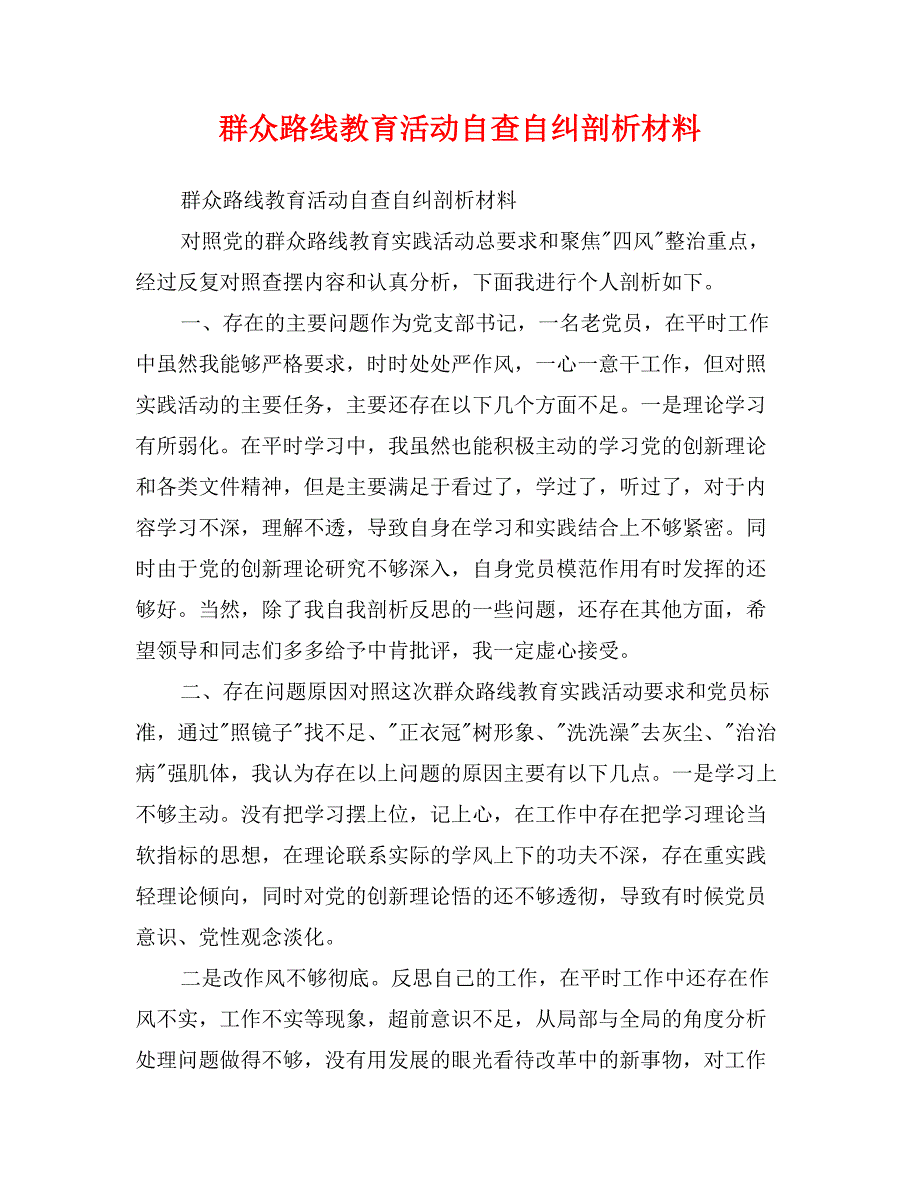 群众路线教育活动自查自纠剖析材料

群众路线教育活动自查自纠剖析材料

对照党的群众路线教育实践活动总要求和聚焦"四风"整治重点，经过反复对照查摆内容和认真分析，下面我进行个人剖析如下。

一、存在的主要问题作为党支部书记，一名老党员，在平时工作中虽然我能够严格要求，时时处处严作风，一心一意干工作，但对照实践活动的主要任务，主要还存在以下几个方面不足。一是理论学习有所弱化。在平时学习中，我虽然也能积极主动的学习党的创新理论和各类文件精神，但是主要满足于看过了，学过了，听过了，对于内容学习不深，理解不透，导致自身在学习和实践结合上不够紧密。同时由于党的创新理论研究不够深入，自身党员模范作用有时发挥的还够好。当然，除了我自我剖析反思的一些问题，还存在其他方面，希望领导和同志们多多给予中肯批评，我一定虚心接受。

二、存在问题原因对照这次群众路线教育实践活动要求和党员标准，通过"照镜子"找不足、"正衣冠"树形象、"洗洗澡"去灰尘、"治治病"强肌体，我认为存在以上问题的原因主要有以下几点。一是学习上不够主动。没有把学习摆上位，记上心，在工作中存在把学习理论当软指标的思想，在理论联系实际的学风上下的功夫不深，存在重实践轻理论倾向，同时对党的创新理论悟的还不够透彻，导致有时候党员意识、党性观念淡化。

二是改作风不够彻底。反思自己的工作，在平时工作中还存在作风不实，工作不实等现象，超前意识不足，从局部与全局的角度分析处理问题做得不够，没有用发展的眼光看待改革中的新事物，对工作